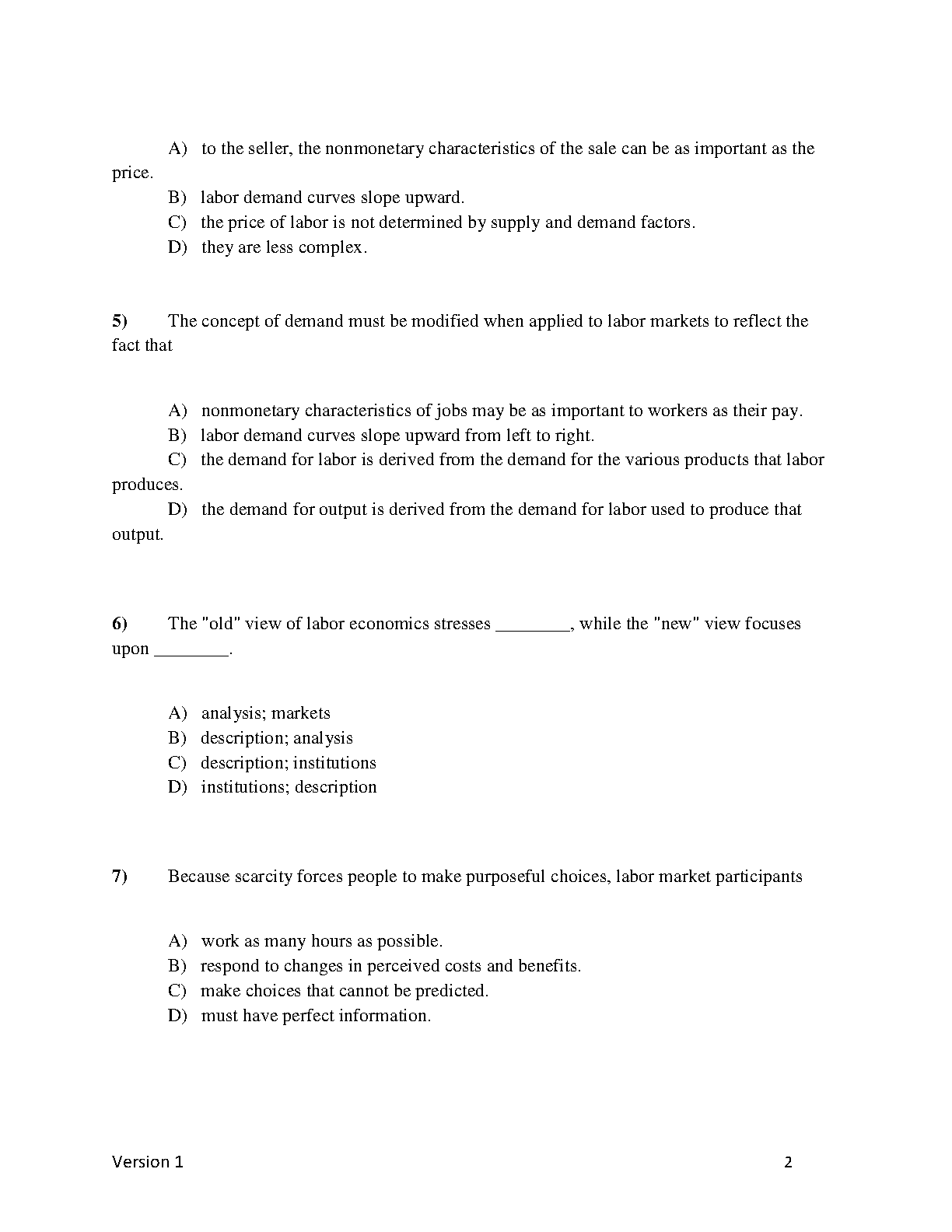 A) to the seller, the nonmonetary characteristics of the sale can be as important as the price.

B) labor demand curves slope upward.

C) the price of labor is not determined by supply and demand factors.

D) they are less complex.

5) The concept of demand must be modified when applied to labor markets to reflect the fact that

A) nonmonetary characteristics of jobs may be as important to workers as their pay.

B) labor demand curves slope upward from left to right.

C) the demand for labor is derived from the demand for the various products that labor produces.

D) the demand for output is derived from the demand for labor used to produce that output.

6) The "old" view of labor economics stresses ________, while the "new" view focuses upon ________.

A) analysis; markets

B) description; analysis

C) description; institutions

D) institutions; description

7) Because scarcity forces people to make purposeful choices, labor market participants

A) work as many hours as possible.

B) respond to changes in perceived costs and benefits.

C) make choices that cannot be predicted.

D) must have perfect information.

Version 1

2